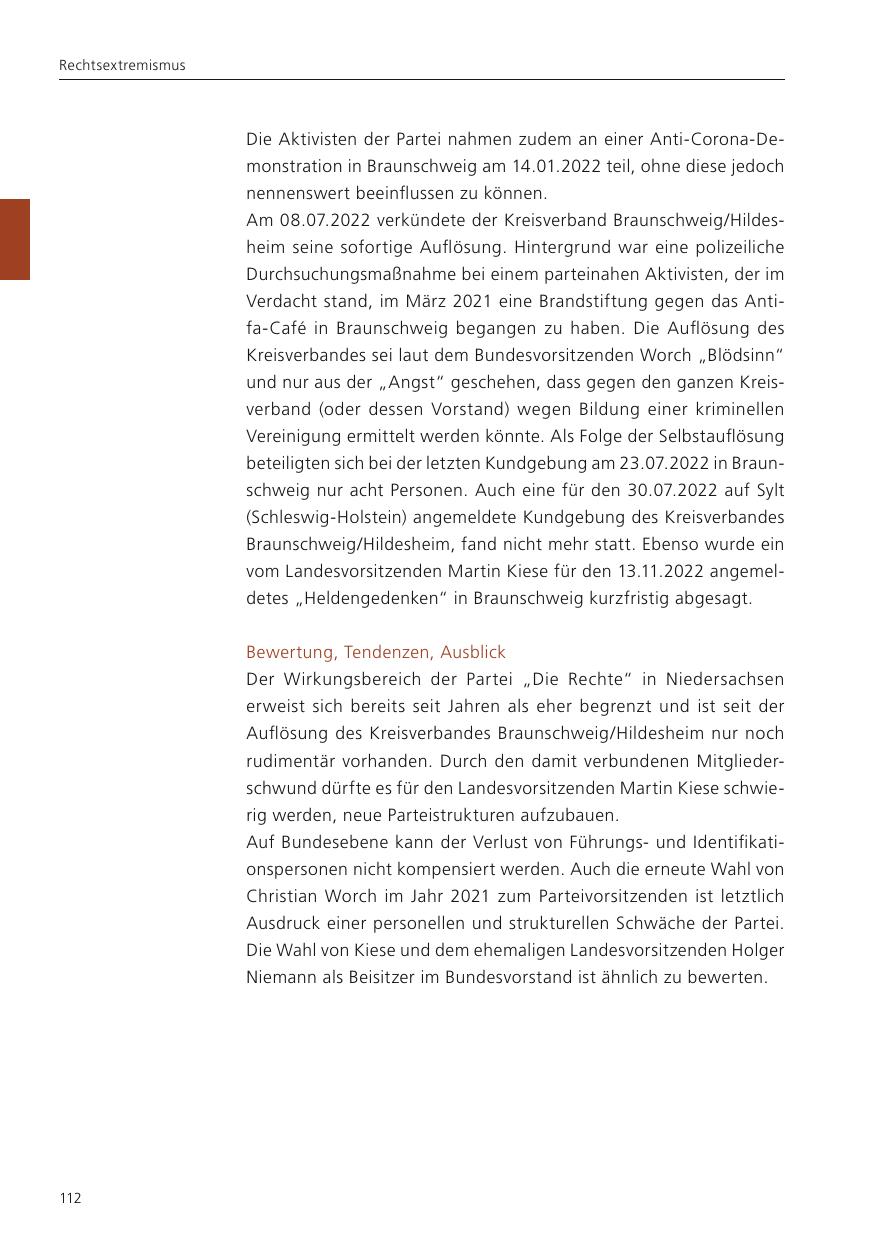 Rechtsextremismus

Die Aktivisten der Partei nahmen zudem an einer Anti-Corona-Demonstration in Braunschweig am 14.01.2022 teil, ohne diese jedoch nennenswert beeinflussen zu können.
Am 08.07.2022 verkündete der Kreisverband Braunschweig/Hildesheim seine sofortige Auflösung. Hintergrund war eine polizeiliche Durchsuchungsmaßnahme bei einem parteinahen Aktivisten, der im Verdacht stand, im März 2021 eine Brandstiftung gegen das Antifa-Café in Braunschweig begangen zu haben. Die Auflösung des Kreisverbandes sei laut dem Bundesvorsitzenden Worch „Blödsinn“ und nur aus der „Angst“ geschehen, dass gegen den ganzen Kreisverband (oder dessen Vorstand) wegen Bildung einer kriminellen Vereinigung ermittelt werden könnte. Als Folge der Selbstauflösung beteiligten sich bei der letzten Kundgebung am 23.07.2022 in Braunschweig nur acht Personen. Auch eine für den 30.07.2022 auf Sylt (Schleswig-Holstein) angemeldete Kundgebung des Kreisverbandes Braunschweig/Hildesheim, fand nicht mehr statt. Ebenso wurde ein vom Landesvorsitzenden Martin Kiese für den 13.11.2022 angemeldetes „Heldengedenken“ in Braunschweig kurzfristig abgesagt.

Bewertung, Tendenzen, Ausblick
Der Wirkungsbereich der Partei „Die Rechte“ in Niedersachsen erweist sich bereits seit Jahren als eher begrenzt und ist seit der Auflösung des Kreisverbandes Braunschweig/Hildesheim nur noch rudimentär vorhanden. Durch den damit verbundenen Mitgliederschwund dürfte es für den Landesvorsitzenden Martin Kiese schwierig werden, neue Parteistrukturen aufzubauen.
Auf Bundesebene kann der Verlust von Führungs- und Identifikationspersonen nicht kompensiert werden. Auch die erneute Wahl von Christian Worch im Jahr 2021 zum Parteivorsitzenden ist letztlich Ausdruck einer personellen und strukturellen Schwäche der Partei. Die Wahl von Kiese und dem ehemaligen Landesvorsitzenden Holger Niemann als Beisitzer im Bundesvorstand ist ähnlich zu bewerten.

112